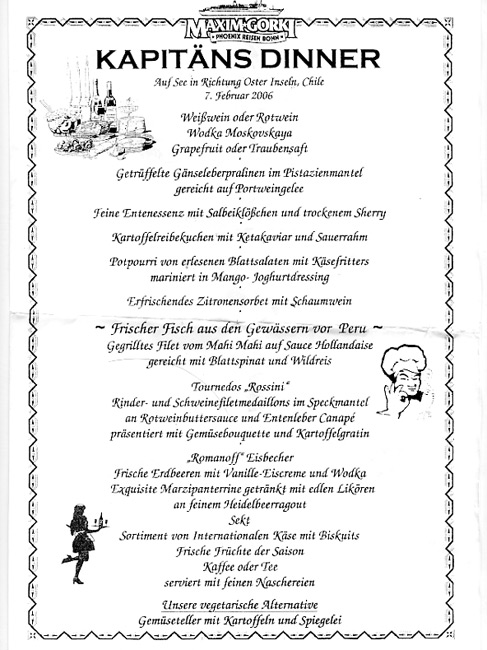 MAXIM GORKI
PHOENIX REISEN BONN

KAPITÄNS DINNER

Auf See in Richtung Oster Inseln, Chile
7. Februar 2006

Weißwein oder Rotwein
Wodka Moskovskaya
Grapefruit oder Traubensaft

Getrüffelte Gänseleberpralinen im Pistazienmantel gereicht auf Portweingelee

Feine Entenessenz mit Salbeiklößchen und trockenem Sherry

Kartoffelreibekuchen mit Ketakaviar und Sauerrahm

Potpourri von erlesenen Blattsalaten mit Käsefritters mariniert in Mango- Joghurtdressing

Erfrischendes Zitronensorbet mit Schaumwein

~ Frischer Fisch aus den Gewässern vor Peru ~
Gegrilltes Filet vom Mahi Mahi auf Sauce Hollandaise gereicht mit Blattspinat und Wildreis

Tournedos „Rossini"
Rinder- und Schweinefiletmedaillons im Speckmantel an Rotweinbuttersauce und Entenleber Canapé präsentiert mit Gemüsebouquette und Kartoffelgratin

„Romanoff" Eisbecher
Frische Erdbeeren mit Vanille-Eiscreme und Wodka
Exquisite Marzipanterrine getränkt mit edlen Likören an feinem Heidelbeerragout
Sekt
Sortiment von Internationalen Käse mit Biskuits
Frische Früchte der Saison
Kaffee oder Tee
serviert mit feinen Naschereien

Unsere vegetarische Alternative
Gemüseteller mit Kartoffeln und Spiegelei